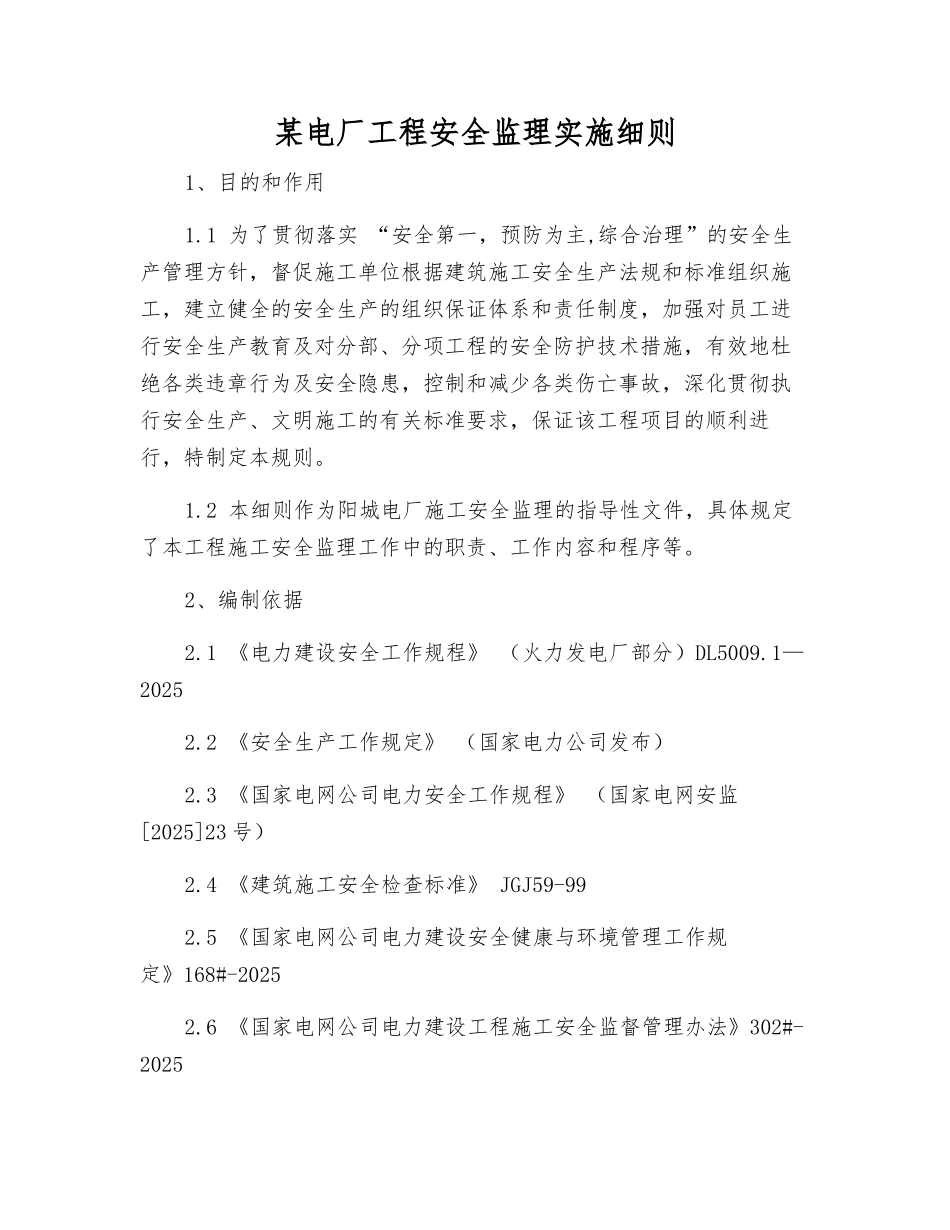 某电厂工程安全监理实施细则

1、目的和作用

1.1 为了贯彻落实 “安全第一，预防为主,综合治理”的安全生产管理方针，督促施工单位根据建筑施工安全生产法规和标准组织施工，建立健全的安全生产的组织保证体系和责任制度，加强对员工进行安全生产教育及对分部、分项工程的安全防护技术措施，有效地杜绝各类违章行为及安全隐患，控制和减少各类伤亡事故，深化贯彻执行安全生产、文明施工的有关标准要求，保证该工程项目的顺利进行，特制定本规则。

1.2 本细则作为阳城电厂施工安全监理的指导性文件，具体规定了本工程施工安全监理工作中的职责、工作内容和程序等。

2、编制依据

2.1 《电力建设安全工作规程》 （火力发电厂部分）DL5009.1—2025

2.2 《安全生产工作规定》 （国家电力公司发布）

2.3 《国家电网公司电力安全工作规程》 （国家电网安监[2025]23号）

2.4 《建筑施工安全检查标准》 JGJ59-99

2.5 《国家电网公司电力建设安全健康与环境管理工作规定》168#-2025

2.6 《国家电网公司电力建设工程施工安全监督管理办法》302#-2025